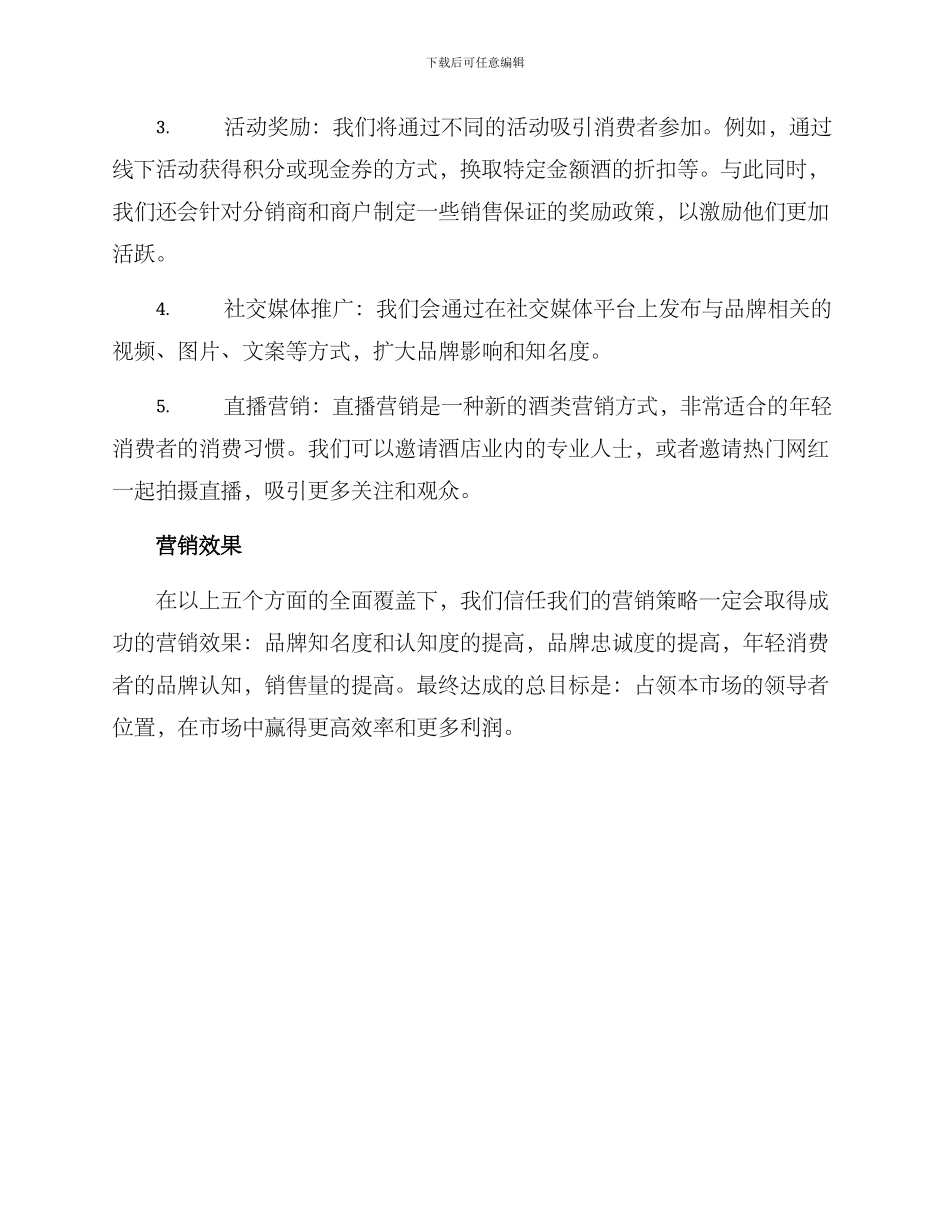 下载后可任意编辑

3. 活动奖励：我们将通过不同的活动吸引消费者参加。例如，通过线下活动获得积分或现金券的方式，换取特定金额酒的折扣等。与此同时，我们还会针对分销商和商户制定一些销售保证的奖励政策，以激励他们更加活跃。

4. 社交媒体推广：我们会通过在社交媒体平台上发布与品牌相关的视频、图片、文案等方式，扩大品牌影响和知名度。

5. 直播营销：直播营销是一种新的酒类营销方式，非常适合的年轻消费者的消费习惯。我们可以邀请酒店业内的专业人士，或者邀请热门网红一起拍摄直播，吸引更多关注和观众。

营销效果

在以上五个方面的全面覆盖下，我们信任我们的营销策略一定会取得成功的营销效果：品牌知名度和认知度的提高，品牌忠诚度的提高，年轻消费者的品牌认知，销售量的提高。最终达成的总目标是：占领本市场的领导者位置，在市场中赢得更高效率和更多利润。